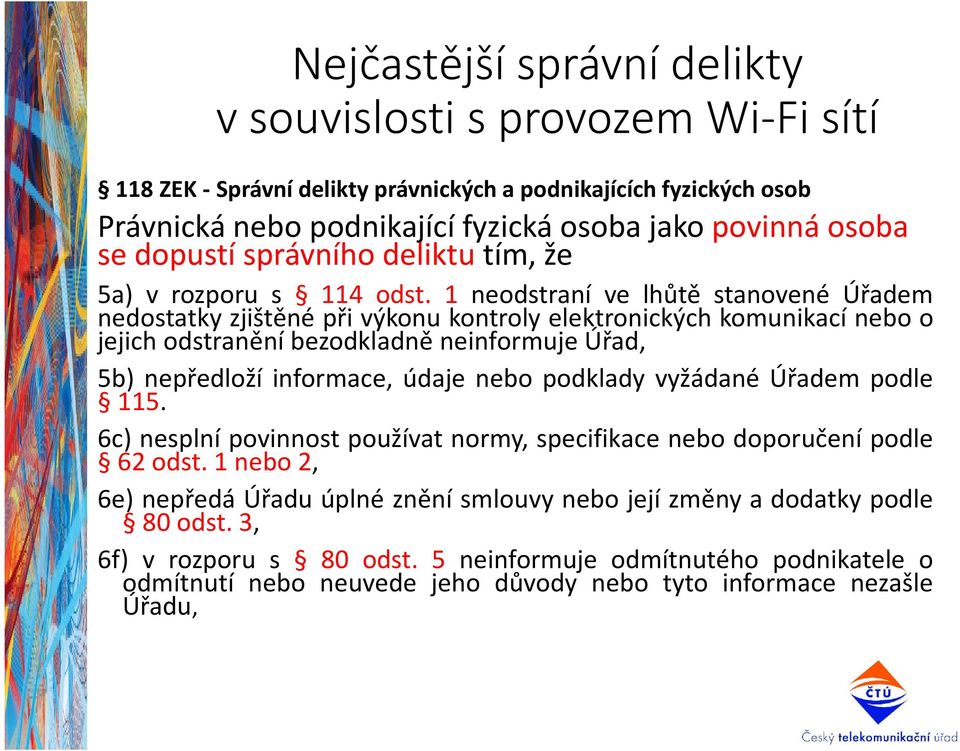 Nejčastější správní delikty v souvislosti s provozem Wi-Fi sítí

§ 118 ZEK - Správní delikty právnických a podnikajících fyzických osob

Právnická nebo podnikající fyzická osoba jako povinná osoba se dopustí správního deliktu tím, že

5a) v rozporu s § 114 odst. 1 neodstraní ve lhůtě stanovené Úřadem nedostatky zjištěné při výkonu kontroly elektronických komunikací nebo o jejich odstranění bezodkladně neinformuje Úřad,

5b) nepředloží informace, údaje nebo podklady vyžádané Úřadem podle § 115.

6c) nesplní povinnost používat normy, specifikace nebo doporučení podle § 62 odst. 1 nebo 2,

6e) nepředá Úřadu úplné znění smlouvy nebo její změny a dodatky podle § 80 odst. 3,

6f) v rozporu s § 80 odst. 5 neinformuje odmítnutého podnikatele o odmítnutí nebo neuvede jeho důvody nebo tyto informace nezašle Úřadu,

ČTÚ
Český telekomunikační úřad